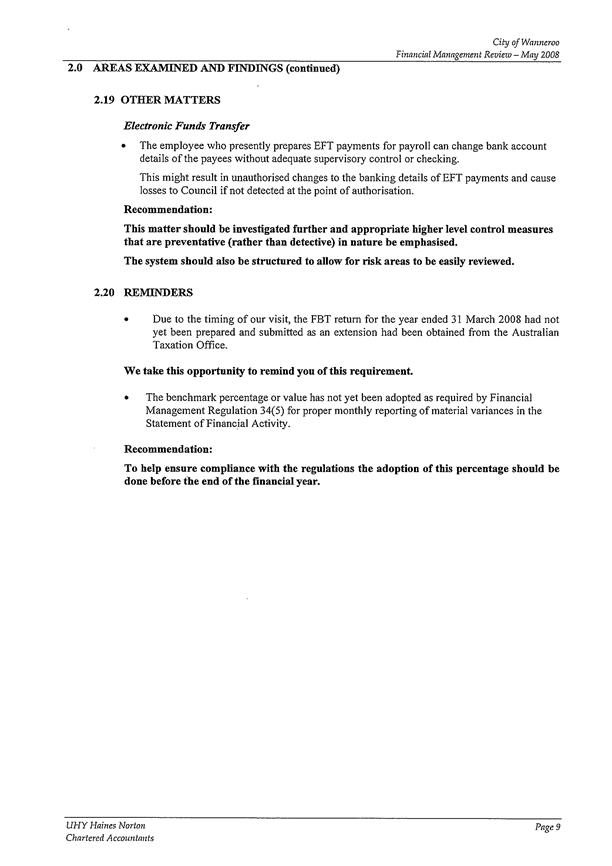 City of Wanneroo
Financial Management Review – May 2008

2.0 AREAS EXAMINED AND FINDINGS (continued)

2.19 OTHER MATTERS

Electronic Funds Transfer

• The employee who presently prepares EFT payments for payroll can change bank account details of the payees without adequate supervisory control or checking.

This might result in unauthorised changes to the banking details of EFT payments and cause losses to Council if not detected at the point of authorisation.

Recommendation:

This matter should be investigated further and appropriate higher level control measures that are preventative (rather than detective) in nature be emphasised.

The system should also be structured to allow for risk areas to be easily reviewed.

2.20 REMINDERS

• Due to the timing of our visit, the FBT return for the year ended 31 March 2008 had not yet been prepared and submitted as an extension had been obtained from the Australian Taxation Office.

We take this opportunity to remind you of this requirement.

• The benchmark percentage or value has not yet been adopted as required by Financial Management Regulation 34(5) for proper monthly reporting of material variances in the Statement of Financial Activity.

Recommendation:

To help ensure compliance with the regulations the adoption of this percentage should be done before the end of the financial year.

UHY Haines Norton
Chartered Accountants

Page 9